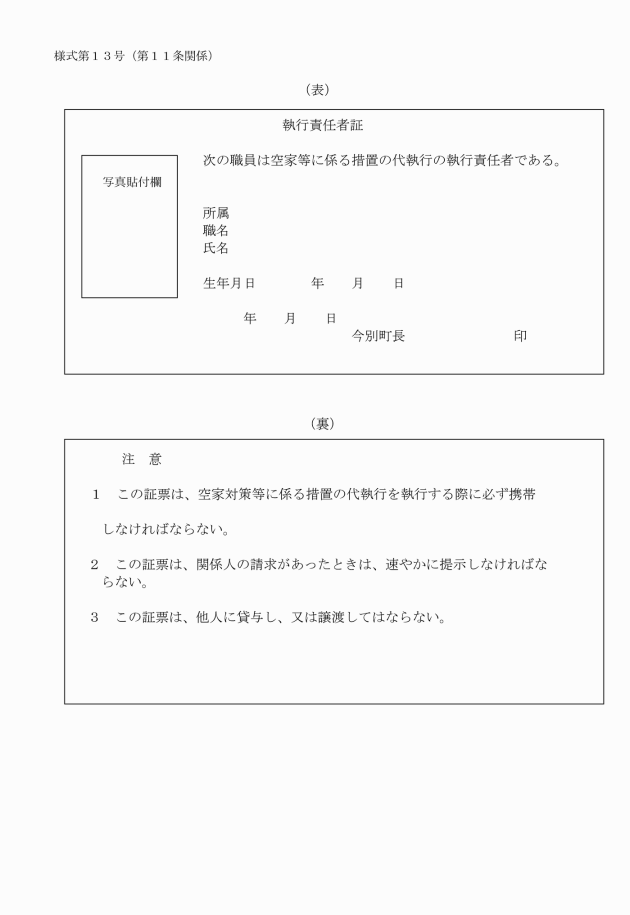 様式第１３号（第１１条関係）

（表）

執行責任者証

写真貼付欄

次の職員は空家等に係る措置の代執行の執行責任者である。

所属
職名
氏名

生年月日　　年　月　日

年　月　日
今別町長　　印

（裏）

注　意

１　この証票は、空家対策等に係る措置の代執行を執行する際に必ず携帯しなければならない。

２　この証票は、関係人の請求があったときは、速やかに提示しなければならない。

３　この証票は、他人に貸与し、又は譲渡してはならない。